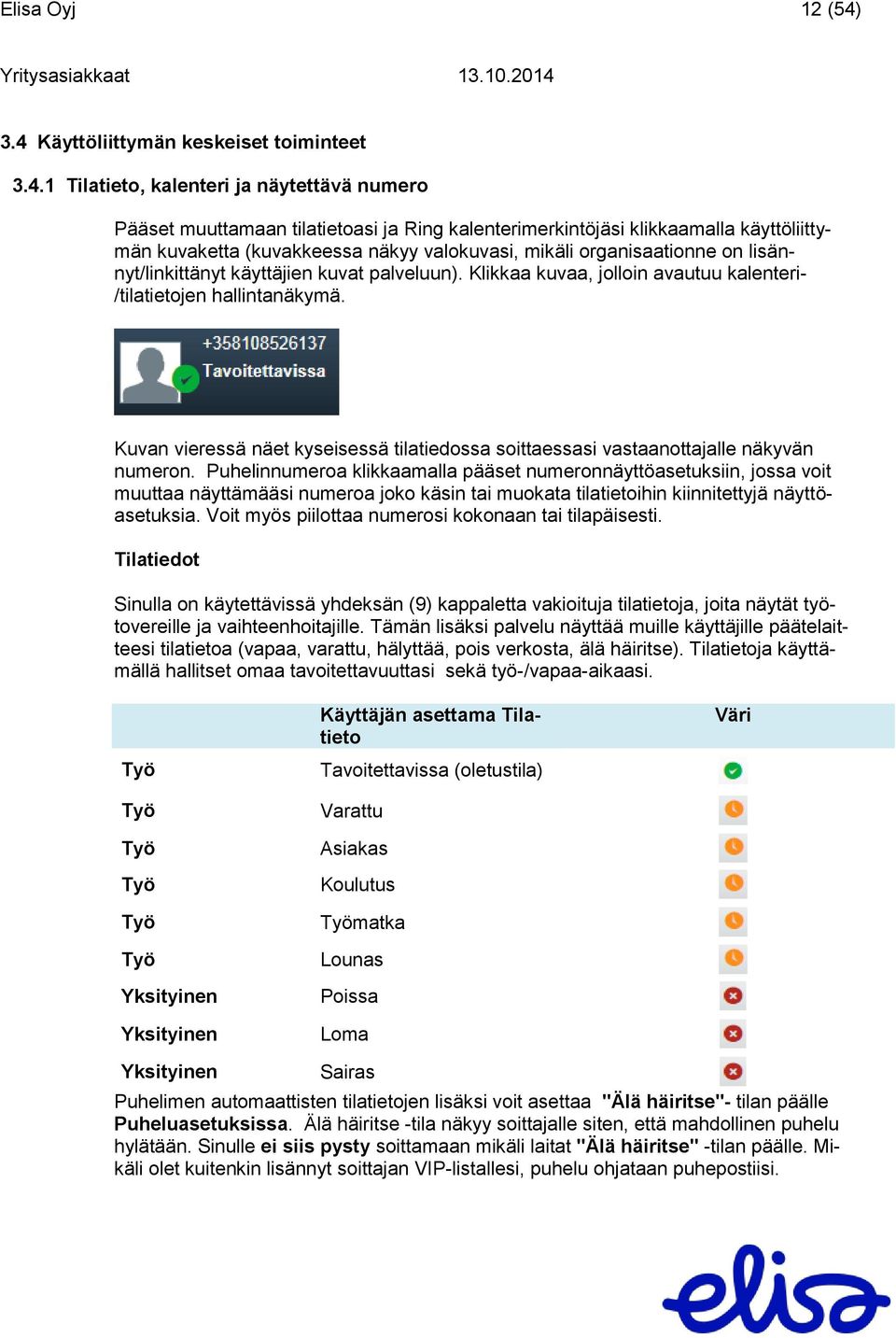 Elisa Oyj 12 (54)

Yritysasiakkaat 13.10.2014

3.4 Käyttöliittymän keskeiset toiminteet

3.4.1 Tilatieto, kalenteri ja näytettävä numero

Pääset muuttamaan tilatietoasi ja Ring kalenterimerkintöjäsi klikkaamalla käyttöliittymän kuvaketta (kuvakkeessa näkyy valokuvasi, mikäli organisaationne on lisännyt/linkittänyt käyttäjien kuvat palveluun). Klikkaa kuvaa, jolloin avautuu kalenteri-/tilatietojen hallintanäkymä.

+358108526137
Tavoitettavissa

Kuvan vieressä näet kyseisessä tilatiedossa soittaessasi vastaanottajalle näkyvän numeron. Puhelinnumeroa klikkaamalla pääset numeronnäyttöasetuksiin, jossa voit muuttaa näyttämääsi numeroa joko käsin tai muokata tilatietoihin kiinnitettyjä näyttöasetuksia. Voit myös piilottaa numerosi kokonaan tai tilapäisesti.

Tilatiedot

Sinulla on käytettävissä yhdeksän (9) kappaletta vakioituja tilatietoja, joita näytät työtovereille ja vaihteenhoitajille. Tämän lisäksi palvelu näyttää muille käyttäjille päätelaitteesi tilatietoa (vapaa, varattu, hälyttää, pois verkosta, älä häiritse). Tilatietoja käyttämällä hallitset omaa tavoitettavuuttasi sekä työ-/vapaa-aikaasi.

| | Käyttäjän asettama Tilatieto | Väri |
|---|---|---|
| Työ | Tavoitettavissa (oletustila) | |
| Työ | Varattu | |
| Työ | Asiakas | |
| Työ | Koulutus | |
| Työ | Työmatka | |
| Työ | Lounas | |
| Yksityinen | Poissa | |
| Yksityinen | Loma | |
| Yksityinen | Sairas | |

Puhelimen automaattisten tilatietojen lisäksi voit asettaa "Älä häiritse"- tilan päälle Puheluasetuksissa. Älä häiritse -tila näkyy soittajalle siten, että mahdollinen puhelu hylätään. Sinulle ei siis pysty soittamaan mikäli laitat "Älä häiritse" -tilan päälle. Mikäli olet kuitenkin lisännyt soittajan VIP-listallesi, puhelu ohjataan puhepostiisi.

elisa